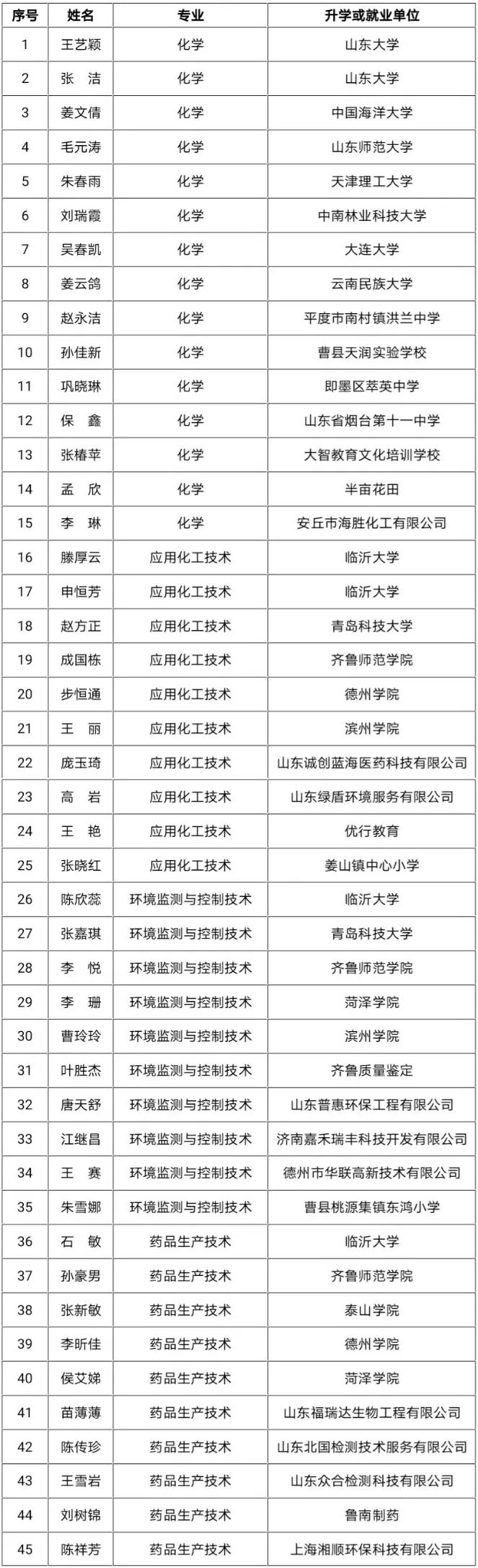 | 序号 | 姓名 | 专业 | 升学或就业单位 |
|---|---|---|---|
| 1 | 王艺颖 | 化学 | 山东大学 |
| 2 | 张　洁 | 化学 | 山东大学 |
| 3 | 姜文倩 | 化学 | 中国海洋大学 |
| 4 | 毛元涛 | 化学 | 山东师范大学 |
| 5 | 朱春雨 | 化学 | 天津理工大学 |
| 6 | 刘瑞霞 | 化学 | 中南林业科技大学 |
| 7 | 吴春凯 | 化学 | 大连大学 |
| 8 | 姜云鸽 | 化学 | 云南民族大学 |
| 9 | 赵永洁 | 化学 | 平度市南村镇洪兰中学 |
| 10 | 孙佳新 | 化学 | 曹县天润实验学校 |
| 11 | 巩晓琳 | 化学 | 即墨区萃英中学 |
| 12 | 保　鑫 | 化学 | 山东省烟台第十一中学 |
| 13 | 张椿苹 | 化学 | 大智教育文化培训学校 |
| 14 | 孟　欣 | 化学 | 半亩花田 |
| 15 | 李　琳 | 化学 | 安丘市海胜化工有限公司 |
| 16 | 滕厚云 | 应用化工技术 | 临沂大学 |
| 17 | 申恒芳 | 应用化工技术 | 临沂大学 |
| 18 | 赵方正 | 应用化工技术 | 青岛科技大学 |
| 19 | 成国栋 | 应用化工技术 | 齐鲁师范学院 |
| 20 | 步恒通 | 应用化工技术 | 德州学院 |
| 21 | 王　丽 | 应用化工技术 | 滨州学院 |
| 22 | 庞玉琦 | 应用化工技术 | 山东诚创蓝海医药科技有限公司 |
| 23 | 高　岩 | 应用化工技术 | 山东绿盾环境服务有限公司 |
| 24 | 王　艳 | 应用化工技术 | 优行教育 |
| 25 | 张晓红 | 应用化工技术 | 姜山镇中心小学 |
| 26 | 陈欣蕊 | 环境监测与控制技术 | 临沂大学 |
| 27 | 张嘉琪 | 环境监测与控制技术 | 青岛科技大学 |
| 28 | 李　悦 | 环境监测与控制技术 | 齐鲁师范学院 |
| 29 | 李　珊 | 环境监测与控制技术 | 菏泽学院 |
| 30 | 曹玲玲 | 环境监测与控制技术 | 滨州学院 |
| 31 | 叶胜杰 | 环境监测与控制技术 | 齐鲁质量鉴定 |
| 32 | 唐天舒 | 环境监测与控制技术 | 山东普惠环保工程有限公司 |
| 33 | 江继昌 | 环境监测与控制技术 | 济南嘉禾瑞丰科技开发有限公司 |
| 34 | 王　赛 | 环境监测与控制技术 | 德州市华联高新技术有限公司 |
| 35 | 朱雪娜 | 环境监测与控制技术 | 曹县桃源集镇东鸿小学 |
| 36 | 石　敏 | 药品生产技术 | 临沂大学 |
| 37 | 孙豪男 | 药品生产技术 | 齐鲁师范学院 |
| 38 | 张新敏 | 药品生产技术 | 泰山学院 |
| 39 | 李昕佳 | 药品生产技术 | 德州学院 |
| 40 | 侯艾娣 | 药品生产技术 | 菏泽学院 |
| 41 | 苗薄薄 | 药品生产技术 | 山东福瑞达生物工程有限公司 |
| 42 | 陈传珍 | 药品生产技术 | 山东北国检测技术服务有限公司 |
| 43 | 王雪岩 | 药品生产技术 | 山东众合检测科技有限公司 |
| 44 | 刘树锦 | 药品生产技术 | 鲁南制药 |
| 45 | 陈祥芳 | 药品生产技术 | 上海湘顺环保科技有限公司 |